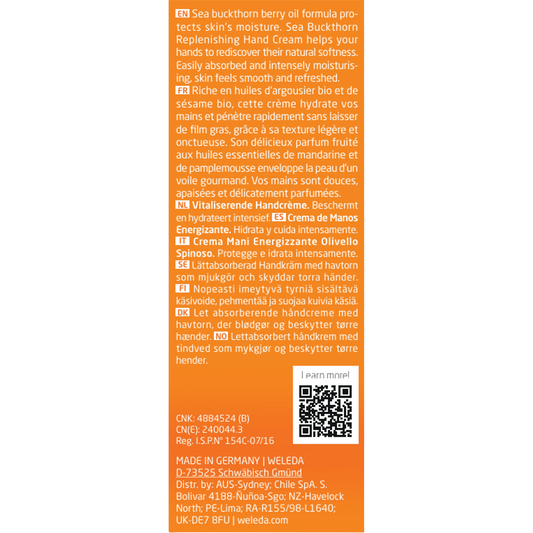 EN Sea buckthorn berry oil formula protects skin's moisture. Sea Buckthorn Replenishing Hand Cream helps your hands to rediscover their natural softness. Easily absorbed and intensely moisturising, skin feels smooth and refreshed.
FR Riche en huiles d'argousier bio et de sésame bio, cette crème hydrate vos mains et pénètre rapidement sans laisser de film gras, grâce à sa texture légère et onctueuse. Son délicieux parfum fruité aux huiles essentielles de mandarine et de pamplemousse enveloppe la peau d'un voile gourmand. Vos mains sont douces, apaisées et délicatement parfumées.
NL Vitaliserende Handcrème. Beschermt en hydrateert intensief. ES Crema de Manos Energizante. Hidrata y cuida intensamente.
IT Crema Mani Energizzante Olivello Spinoso. Protegge e idrata intensamente.
SE Lättabsorberad Handkräm med havtorn som mjukgör och skyddar torra händer.
FI Nopeasti imeytyvä tyrniä sisältävä käsivoide, pehmentää ja suojaa kuivia käsiä.
DK Let absorberende håndcreme med havtorn, der blødgør og beskytter tørre hænder. NO Lettabsorbert håndkrem med tindved som mykgjør og beskytter tørre hender.

Learn more!

CNK: 4884524 (B)
CN(E): 240044.3
Reg. I.S.P.N° 154C-07/16

MADE IN GERMANY | WELEDA
D-73525 Schwäbisch Gmünd
Distr. by: AUS-Sydney; Chile SpA. S. Bolivar 4188-Ñuñoa-Sgo; NZ-Havelock North; PE-Lima; RA-R155/98-L1640; UK-DE7 8FU | weleda.com